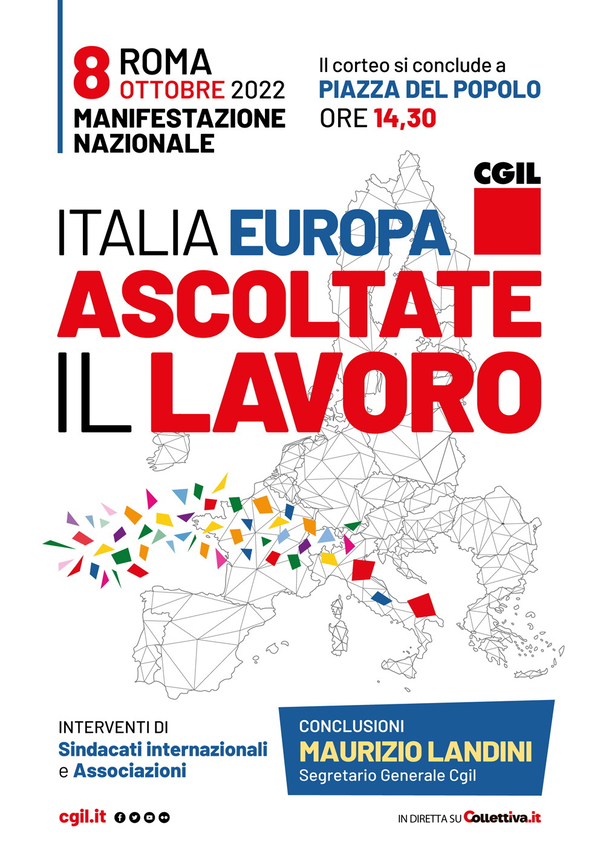 8 ROMA
OTTOBRE 2022
MANIFESTAZIONE
NAZIONALE

Il corteo si conclude a
PIAZZA DEL POPOLO
ORE 14,30

CGIL

ITALIA EUROPA
ASCOLTATE
IL LAVORO

INTERVENTI DI
Sindacati internazionali
e Associazioni

CONCLUSIONI
MAURIZIO LANDINI
Segretario Generale Cgil

cgil.it

IN DIRETTA SU Collettiva.it